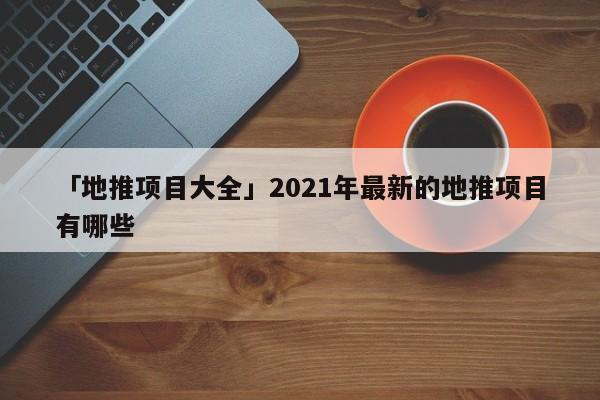 「地推项目大全」2021年最新的地推项目有哪些